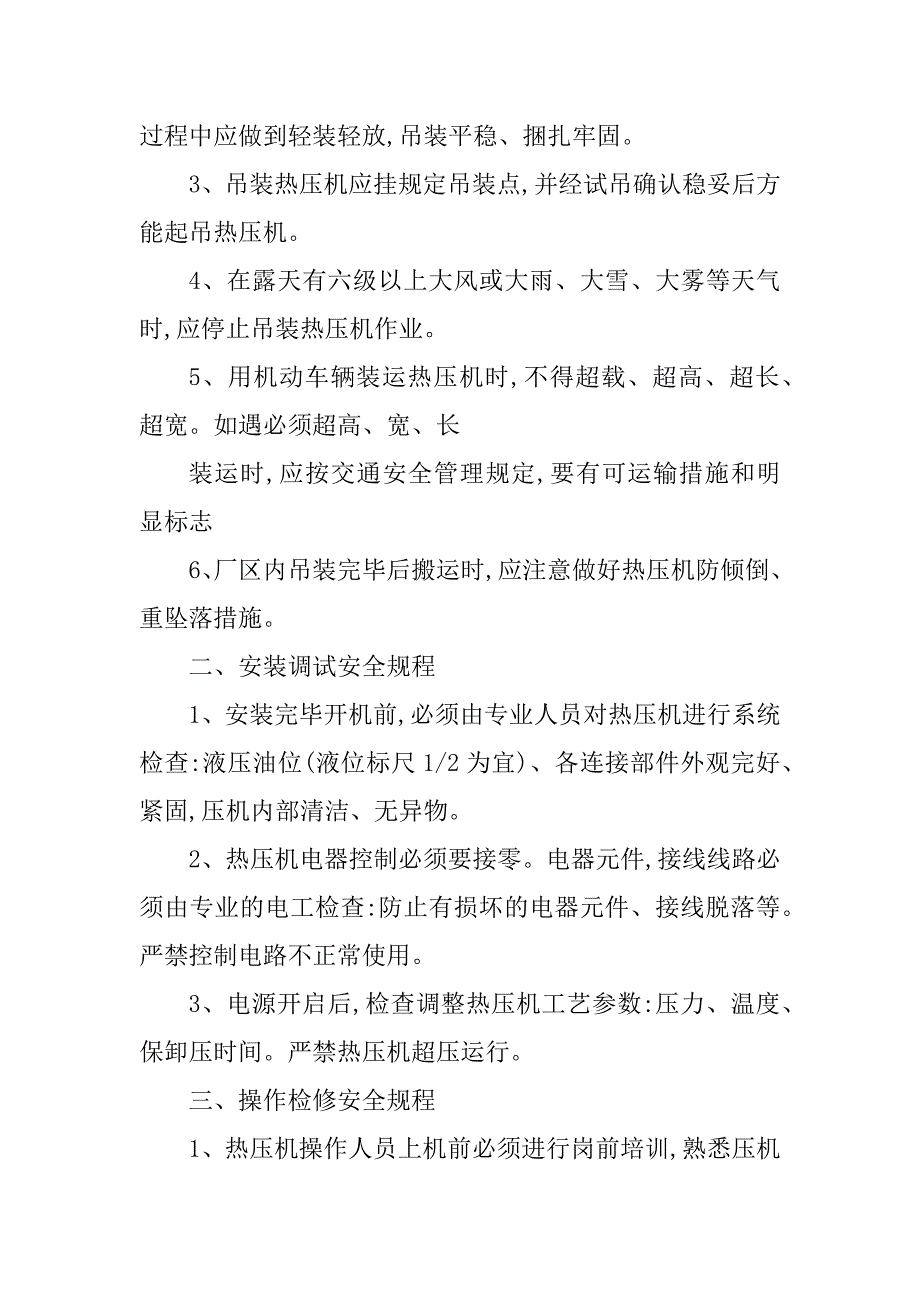 过程中应做到轻装轻放,吊装平稳、捆扎牢固。

3、吊装热压机应挂规定吊装点,并经试吊确认稳妥后方能起吊热压机。

4、在露天有六级以上大风或大雨、大雪、大雾等天气时,应停止吊装热压机作业。

5、用机动车辆装运热压机时,不得超载、超高、超长、超宽。如遇必须超高、宽、长

装运时,应按交通安全管理规定,要有可运输措施和明显标志

6、厂区内吊装完毕后搬运时,应注意做好热压机防倾倒、重坠落措施。

二、安装调试安全规程

1、安装完毕开机前,必须由专业人员对热压机进行系统检查:液压油位(液位标尺 1/2 为宜)、各连接部件外观完好、紧固,压机内部清洁、无异物。

2、热压机电器控制必须要接零。电器元件,接线线路必须由专业的电工检查:防止有损坏的电器元件、接线脱落等。严禁控制电路不正常使用。

3、电源开启后,检查调整热压机工艺参数:压力、温度、保卸压时间。严禁热压机超压运行。

三、操作检修安全规程

1、热压机操作人员上机前必须进行岗前培训,熟悉压机